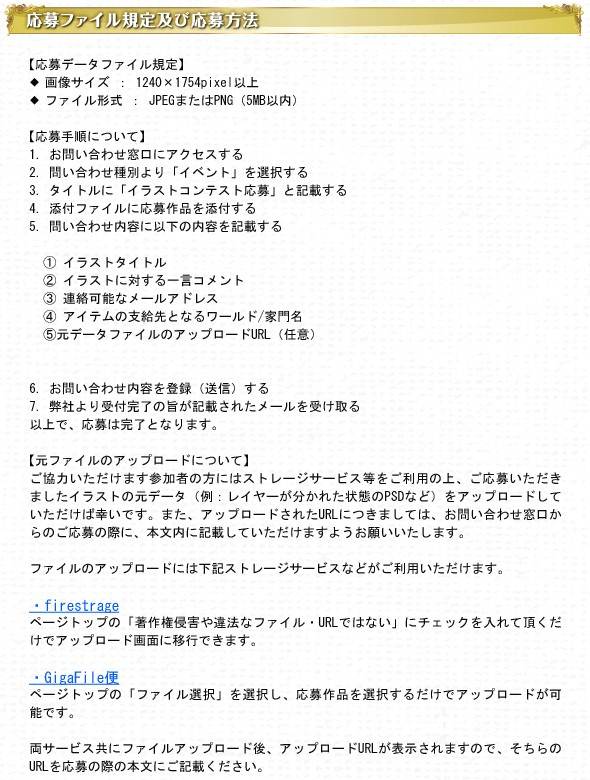 応募ファイル規定及び応募方法

【応募データファイル規定】
◆ 画像サイズ ： 1240×1754pixel以上
◆ ファイル形式 ： JPEGまたはPNG（5MB以内）

【応募手順について】
1. お問い合わせ窓口にアクセスする
2. 問い合わせ種別より「イベント」を選択する
3. タイトルに「イラストコンテスト応募」と記載する
4. 添付ファイルに応募作品を添付する
5. 問い合わせ内容に以下の内容を記載する

① イラストタイトル
② イラストに対する一言コメント
③ 連絡可能なメールアドレス
④ アイテムの支給先となるワールド/家門名
⑤元データファイルのアップロードURL（任意）

6. お問い合わせ内容を登録（送信）する
7. 弊社より受付完了の旨が記載されたメールを受け取る
以上で、応募は完了となります。

【元ファイルのアップロードについて】
ご協力いただけます参加者の方にはストレージサービス等をご利用の上、ご応募いただきましたイラストの元データ（例：レイヤーが分かれた状態のPSDなど）をアップロードしていただけば幸いです。また、アップロードされたURLにつきましては、お問い合わせ窓口からのご応募の際に、本文内に記載していただけますようお願いいたします。

ファイルのアップロードには下記ストレージサービスなどがご利用いただけます。

・firestrage
ページトップの「著作権侵害や違法なファイル・URLではない」にチェックを入れて頂くだけでアップロード画面に移行できます。

・GigaFile便
ページトップの「ファイル選択」を選択し、応募作品を選択するだけでアップロードが可能です。

両サービス共にファイルアップロード後、アップロードURLが表示されますので、そちらのURLを応募の際の本文にご記載ください。